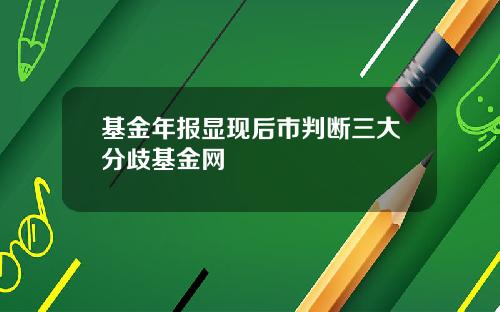 基金年报显现后市判断三大分歧基金网